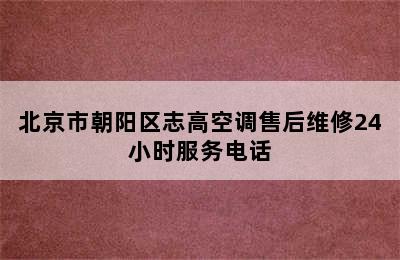 北京市朝阳区志高空调售后维修24小时服务电话